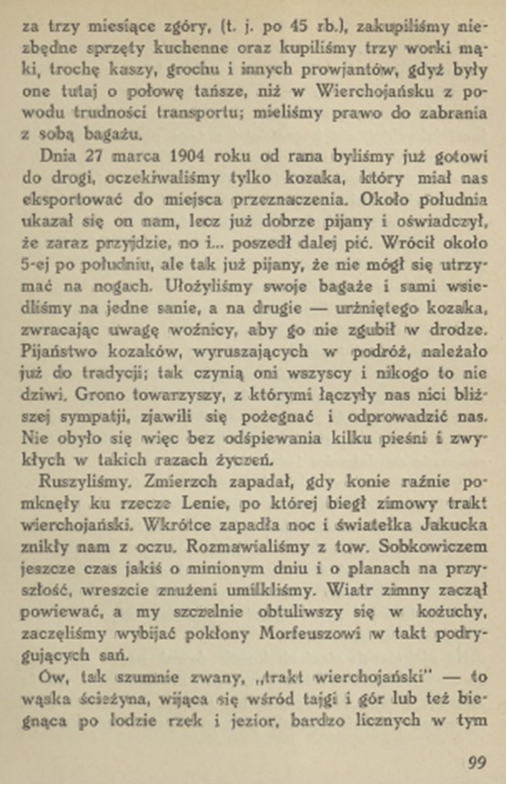 za trzy miesiące zgóry, (t. j. po 45 rb.), zakupiliśmy niezbędne sprzęty kuchenne oraz kupiliśmy trzy worki mąki, trochę kaszy, grochu i innych prowjantów, gdyż były one tutaj o połowę tańsze, niż w Wierchojańsku z powodu trudności transportu; mieliśmy prawo do zabrania z sobą bagażu.

Dnia 27 marca 1904 roku od rana byliśmy już gotowi do drogi, oczekiwaliśmy tylko kozaka, który miał nas eksportować do miejsca przeznaczenia. Około południa ukazał się on nam, lecz już dobrze pijany i oświadczył, że zaraz przyjdzie, no i... poszedł dalej pić. Wrócił około 5-ej po południu, ale tak już pijany, że nie mógł się utrzymać na nogach. Ułożyliśmy swoje bagaże i sami wsiedliśmy na jedne sanie, a na drugie — urżniętego kozaka, zwracając uwagę woźnicy, aby go nie zgubił w drodze. Pijaństwo kozaków, wyruszających w podróż, należało już do tradycji; tak czynią oni wszyscy i nikogo to nie dziwi. Grono towarzyszy, z którymi łączyły nas nici bliższej sympatji, zjawili się pożegnać i odprowadzić nas. Nie obyło się więc bez odśpiewania kilku pieśni i zwykłych w takich razach życzeń.

Ruszyliśmy. Zmierzch zapadał, gdy konie raźnie pomknęły ku rzecze Lenie, po której biegł zimowy trakt wierchojański. Wkrótce zapadła noc i światełka Jakucka znikły nam z oczu. Rozmawialiśmy z tow. Sobkowiczem jeszcze czas jakiś o minionym dniu i o planach na przyszłość, wreszcie znużeni umilkliśmy. Wiatr zimny zaczął powiewać, a my szczelnie obtuliwszy się w kożuchy, zaczęliśmy wybijać pokłony Morfeuszowi w takt podrygujących sań.

Ów, tak szumnie zwany, „trakt wierchojański" — to wąska ścieżyna, wijąca się wśród tajgi i gór lub też biegnąca po lodzie rzek i jezior, bardzo licznych w tym

99